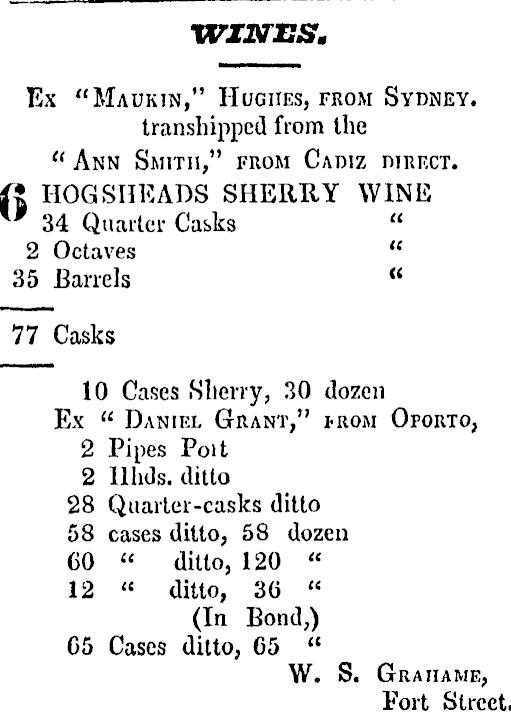 WINES.

Ex "MAUKIN," HUGHES, FROM SYDNEY. transhipped from the "ANN SMITH," FROM CADIZ DIRECT.

6 HOGSHEADS SHERRY WINE
34 Quarter Casks "
2 Octaves "
35 Barrels "

77 Casks

10 Cases Sherry, 30 dozen
Ex "DANIEL GRANT," FROM OPORTO,
2 Pipes Port
2 Hhds. ditto
28 Quarter-casks ditto
58 cases ditto, 58 dozen
60 " ditto, 120 "
12 " ditto, 36 "
(In Bond,)
65 Cases ditto, 65 "

W. S. GRAHAME,
Fort Street.